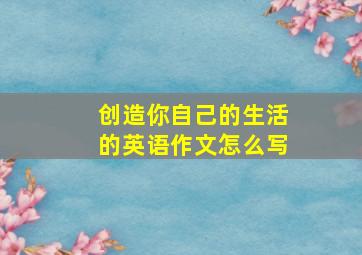 创造你自己的生活的英语作文怎么写